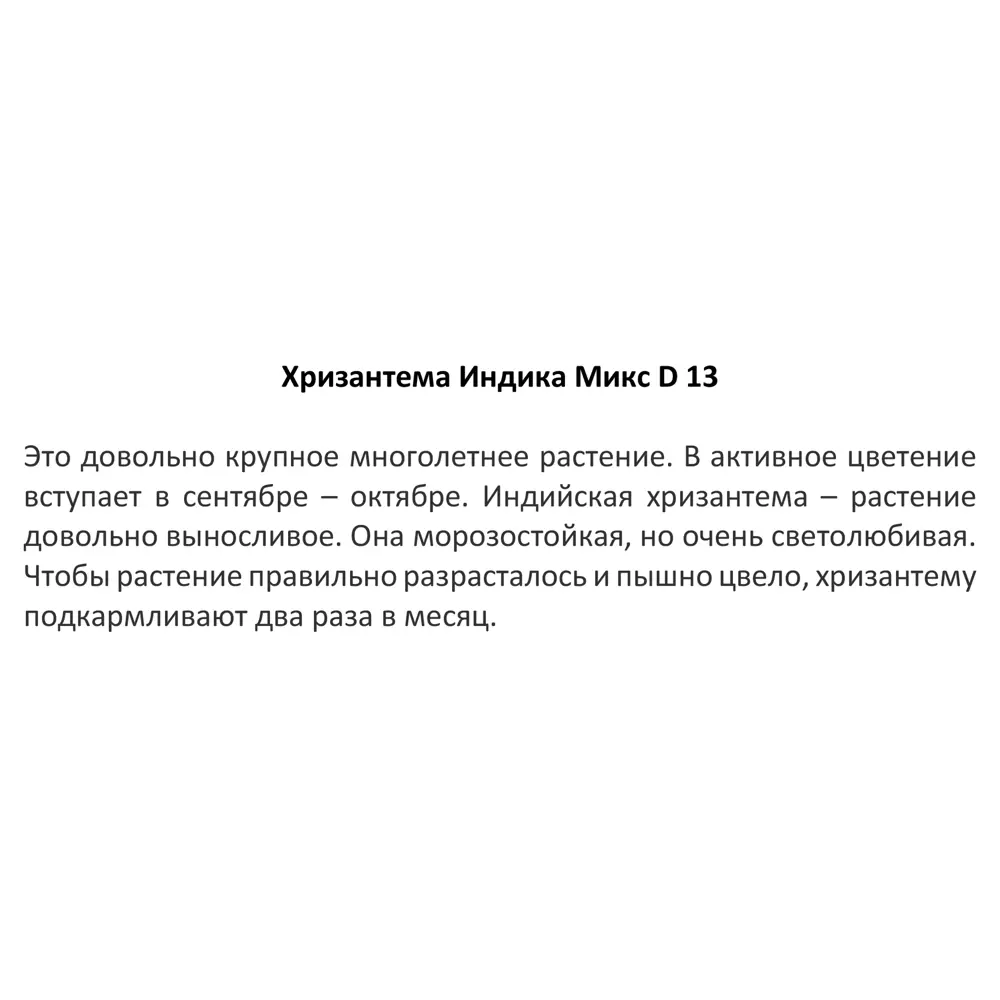 Хризантема Индика Микс D 13

Это довольно крупное многолетнее растение. В активное цветение вступает в сентябре – октябре. Индийская хризантема – растение довольно выносливое. Она морозостойкая, но очень светолюбивая. Чтобы растение правильно разрасталось и пышно цвело, хризантему подкармливают два раза в месяц.